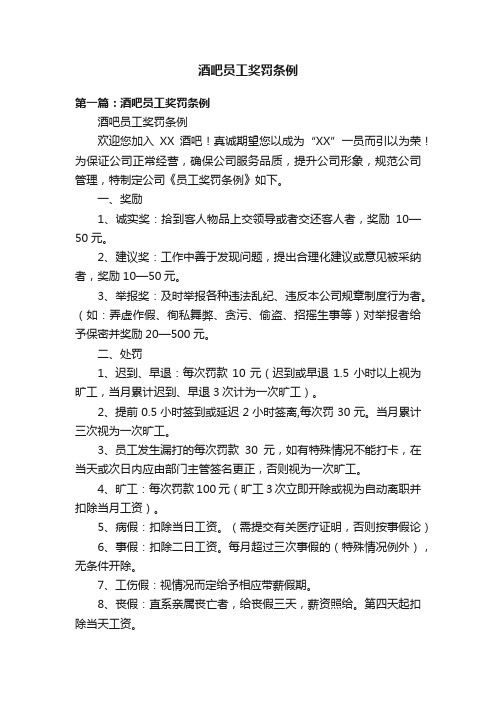 酒吧员工奖罚条例

第一篇：酒吧员工奖罚条例

酒吧员工奖罚条例

欢迎您加入 XX 酒吧！真诚期望您以成为 “XX” 一员而引以为荣！为保证公司正常经营，确保公司服务品质，提升公司形象，规范公司管理，特制定公司《员工奖罚条例》如下。

一、奖励

1、诚实奖：拾到客人物品上交领导或者交还客人者，奖励 10—50 元。

2、建议奖：工作中善于发现问题，提出合理化建议或意见被采纳者，奖励 10—50 元。

3、举报奖：及时举报各种违法乱纪、违反本公司规章制度行为者。（如：弄虚作假、徇私舞弊、贪污、偷盗、招摇生事等）对举报者给予保密并奖励 20—500 元。

二、处罚

1、迟到、早退：每次罚款 10 元（迟到或早退 1.5 小时以上视为旷工，当月累计迟到、早退 3 次计为一次旷工）。

2、提前 0.5 小时签到或延迟 2 小时签离,每次罚 30 元。当月累计三次视为一次旷工。

3、员工发生漏打的每次罚款 30 元，如有特殊情况不能打卡，在当天或次日内应由部门主管签名更正，否则视为一次旷工。

4、旷工：每次罚款 100 元（旷工 3 次立即开除或视为自动离职并扣除当月工资）。

5、病假：扣除当日工资。（需提交有关医疗证明，否则按事假论）

6、事假：扣除二日工资。每月超过三次事假的（特殊情况例外），无条件开除。

7、工伤假：视情况而定给予相应带薪假期。

8、丧假：直系亲属丧亡者，给丧假三天，薪资照给。第四天起扣除当天工资。